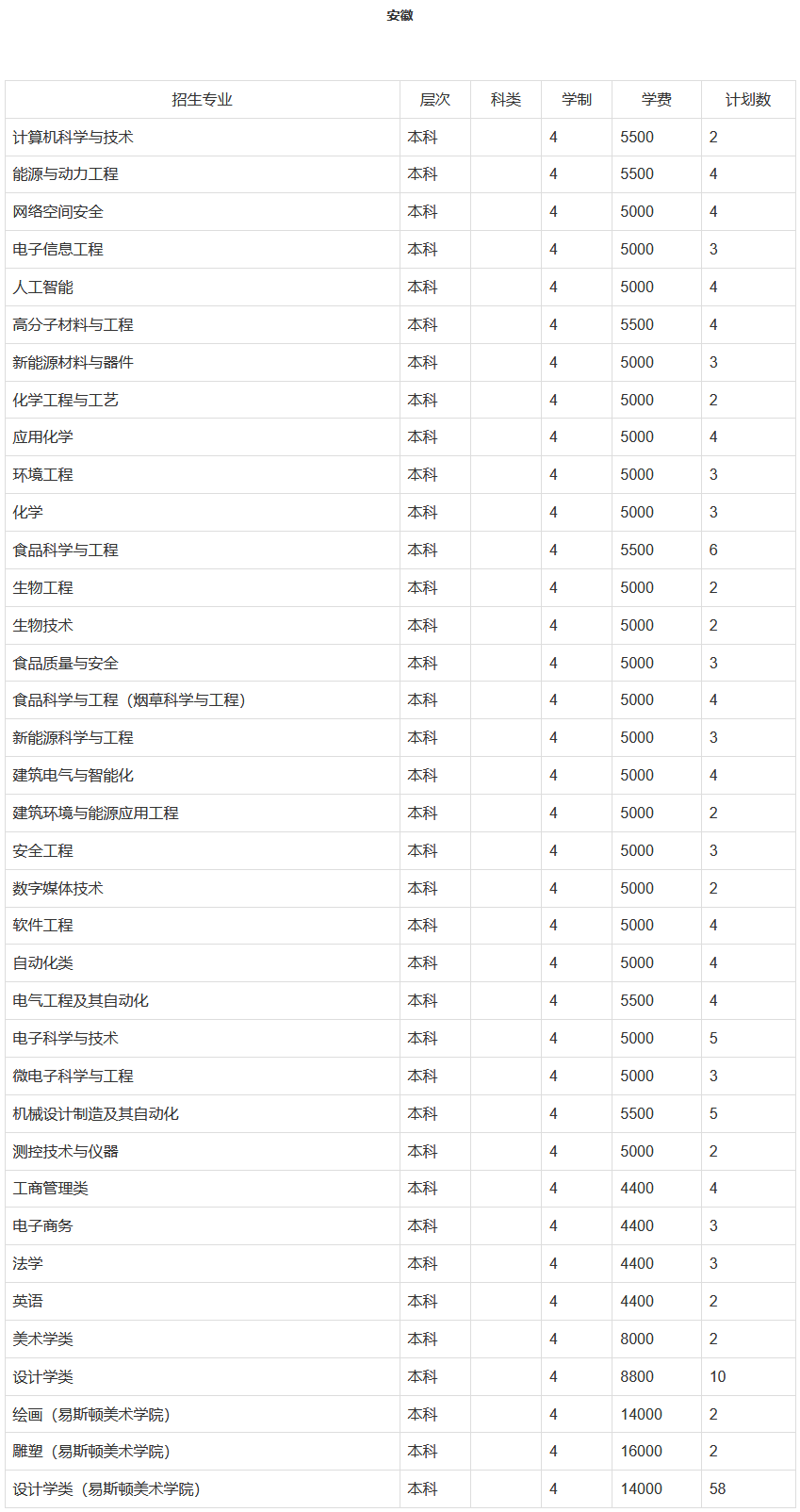 安徽

| 招生专业 | 层次 | 科类 | 学制 | 学费 | 计划数 |
|---|---|---|---|---|---|
| 计算机科学与技术 | 本科 |  | 4 | 5500 | 2 |
| 能源与动力工程 | 本科 |  | 4 | 5500 | 4 |
| 网络空间安全 | 本科 |  | 4 | 5000 | 4 |
| 电子信息工程 | 本科 |  | 4 | 5000 | 3 |
| 人工智能 | 本科 |  | 4 | 5000 | 4 |
| 高分子材料与工程 | 本科 |  | 4 | 5500 | 4 |
| 新能源材料与器件 | 本科 |  | 4 | 5000 | 3 |
| 化学工程与工艺 | 本科 |  | 4 | 5000 | 2 |
| 应用化学 | 本科 |  | 4 | 5000 | 4 |
| 环境工程 | 本科 |  | 4 | 5000 | 3 |
| 化学 | 本科 |  | 4 | 5000 | 3 |
| 食品科学与工程 | 本科 |  | 4 | 5500 | 6 |
| 生物工程 | 本科 |  | 4 | 5000 | 2 |
| 生物技术 | 本科 |  | 4 | 5000 | 2 |
| 食品质量与安全 | 本科 |  | 4 | 5000 | 3 |
| 食品科学与工程（烟草科学与工程） | 本科 |  | 4 | 5000 | 4 |
| 新能源科学与工程 | 本科 |  | 4 | 5000 | 3 |
| 建筑电气与智能化 | 本科 |  | 4 | 5000 | 4 |
| 建筑环境与能源应用工程 | 本科 |  | 4 | 5000 | 2 |
| 安全工程 | 本科 |  | 4 | 5000 | 3 |
| 数字媒体技术 | 本科 |  | 4 | 5000 | 2 |
| 软件工程 | 本科 |  | 4 | 5000 | 4 |
| 自动化类 | 本科 |  | 4 | 5000 | 4 |
| 电气工程及其自动化 | 本科 |  | 4 | 5500 | 4 |
| 电子科学与技术 | 本科 |  | 4 | 5000 | 5 |
| 微电子科学与工程 | 本科 |  | 4 | 5000 | 3 |
| 机械设计制造及其自动化 | 本科 |  | 4 | 5500 | 5 |
| 测控技术与仪器 | 本科 |  | 4 | 5000 | 2 |
| 工商管理类 | 本科 |  | 4 | 4400 | 4 |
| 电子商务 | 本科 |  | 4 | 4400 | 3 |
| 法学 | 本科 |  | 4 | 4400 | 3 |
| 英语 | 本科 |  | 4 | 4400 | 2 |
| 美术学类 | 本科 |  | 4 | 8000 | 2 |
| 设计学类 | 本科 |  | 4 | 8800 | 10 |
| 绘画（易斯顿美术学院） | 本科 |  | 4 | 14000 | 2 |
| 雕塑（易斯顿美术学院） | 本科 |  | 4 | 16000 | 2 |
| 设计学类（易斯顿美术学院） | 本科 |  | 4 | 14000 | 58 |